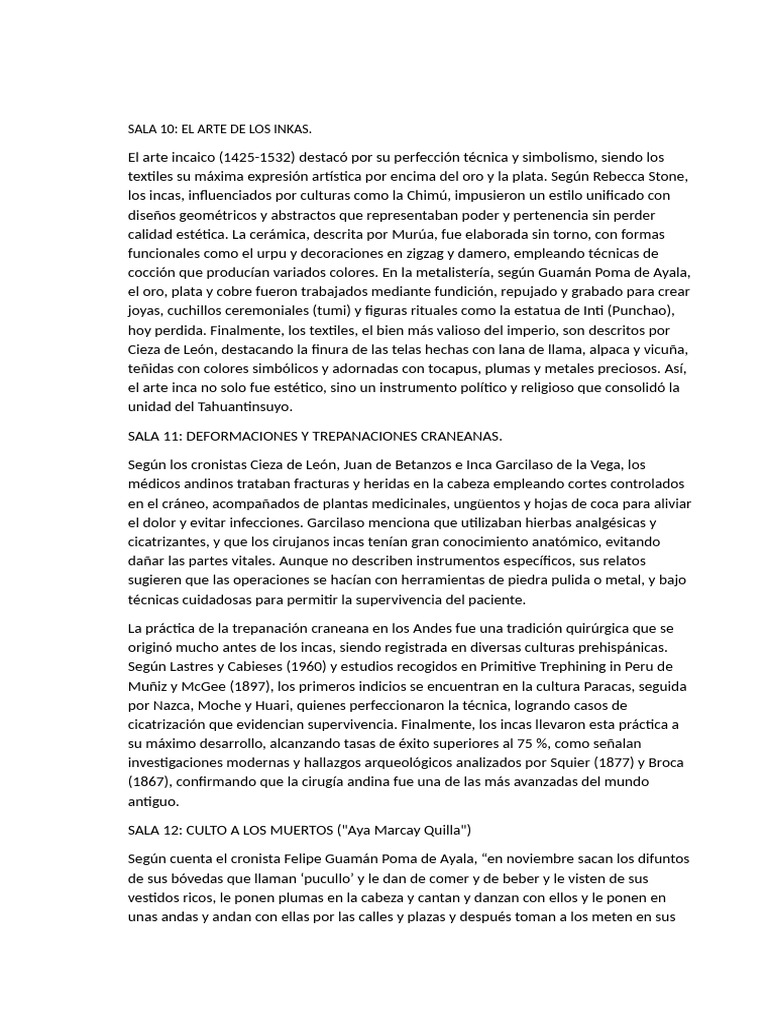 SALA 10: EL ARTE DE LOS INKAS.

El arte incaico (1425-1532) destacó por su perfección técnica y simbolismo, siendo los textiles su máxima expresión artística por encima del oro y la plata. Según Rebecca Stone, los incas, influenciados por culturas como la Chimú, impusieron un estilo unificado con diseños geométricos y abstractos que representaban poder y pertenencia sin perder calidad estética. La cerámica, descrita por Murúa, fue elaborada sin torno, con formas funcionales como el urpu y decoraciones en zigzag y damero, empleando técnicas de cocción que producían variados colores. En la metalistería, según Guamán Poma de Ayala, el oro, plata y cobre fueron trabajados mediante fundición, repujado y grabado para crear joyas, cuchillos ceremoniales (tumi) y figuras rituales como la estatua de Inti (Punchao), hoy perdida. Finalmente, los textiles, el bien más valioso del imperio, son descritos por Cieza de León, destacando la finura de las telas hechas con lana de llama, alpaca y vicuña, teñidas con colores simbólicos y adornadas con tocapus, plumas y metales preciosos. Así, el arte inca no solo fue estético, sino un instrumento político y religioso que consolidó la unidad del Tahuantinsuyo.

SALA 11: DEFORMACIONES Y TREPANACIONES CRANEANAS.

Según los cronistas Cieza de León, Juan de Betanzos e Inca Garcilaso de la Vega, los médicos andinos trataban fracturas y heridas en la cabeza empleando cortes controlados en el cráneo, acompañados de plantas medicinales, ungüentos y hojas de coca para aliviar el dolor y evitar infecciones. Garcilaso menciona que utilizaban hierbas analgésicas y cicatrizantes, y que los cirujanos incas tenían gran conocimiento anatómico, evitando dañar las partes vitales. Aunque no describen instrumentos específicos, sus relatos sugieren que las operaciones se hacían con herramientas de piedra pulida o metal, y bajo técnicas cuidadosas para permitir la supervivencia del paciente.

La práctica de la trepanación craneana en los Andes fue una tradición quirúrgica que se originó mucho antes de los incas, siendo registrada en diversas culturas prehispánicas. Según Lastres y Cabieses (1960) y estudios recogidos en Primitive Trephining in Peru de Muñiz y McGee (1897), los primeros indicios se encuentran en la cultura Paracas, seguida por Nazca, Moche y Huari, quienes perfeccionaron la técnica, logrando casos de cicatrización que evidencian supervivencia. Finalmente, los incas llevaron esta práctica a su máximo desarrollo, alcanzando tasas de éxito superiores al 75 %, como señalan investigaciones modernas y hallazgos arqueológicos analizados por Squier (1877) y Broca (1867), confirmando que la cirugía andina fue una de las más avanzadas del mundo antiguo.

SALA 12: CULTO A LOS MUERTOS ("Aya Marcay Quilla")

Según cuenta el cronista Felipe Guamán Poma de Ayala, “en noviembre sacan los difuntos de sus bóvedas que llaman ‘pucullo’ y le dan de comer y de beber y le visten de sus vestidos ricos, le ponen plumas en la cabeza y cantan y danzan con ellos y le ponen en unas andas y andan con ellas por las calles y plazas y después toman a los meten en sus